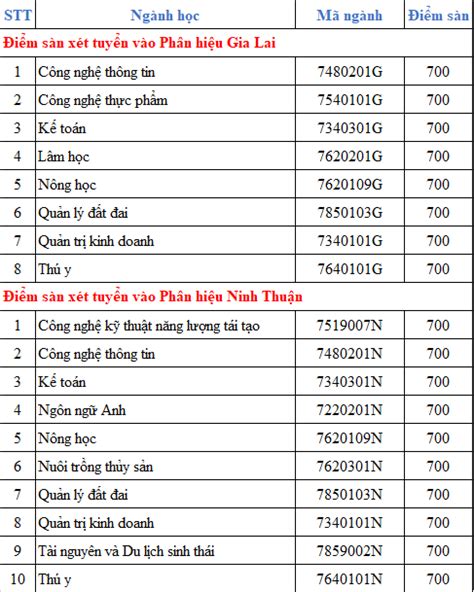 | STT | Ngành học | Mã ngành | Điểm sàn |
|---|---|---|---|
| Điểm sàn xét tuyển vào Phân hiệu Gia Lai | | | |
| 1 | Công nghệ thông tin | 7480201G | 700 |
| 2 | Công nghệ thực phẩm | 7540101G | 700 |
| 3 | Kế toán | 7340301G | 700 |
| 4 | Lâm học | 7620201G | 700 |
| 5 | Nông học | 7620109G | 700 |
| 6 | Quản lý đất đai | 7850103G | 700 |
| 7 | Quản trị kinh doanh | 7340101G | 700 |
| 8 | Thú y | 7640101G | 700 |
| Điểm sàn xét tuyển vào Phân hiệu Ninh Thuận | | | |
| 1 | Công nghệ kỹ thuật năng lượng tái tạo | 7519007N | 700 |
| 2 | Công nghệ thông tin | 7480201N | 700 |
| 3 | Kế toán | 7340301N | 700 |
| 4 | Ngôn ngữ Anh | 7220201N | 700 |
| 5 | Nông học | 7620109N | 700 |
| 6 | Nuôi trồng thủy sản | 7620301N | 700 |
| 7 | Quản lý đất đai | 7850103N | 700 |
| 8 | Quản trị kinh doanh | 7340101N | 700 |
| 9 | Tài nguyên và Du lịch sinh thái | 7859002N | 700 |
| 10 | Thú y | 7640101N | 700 |